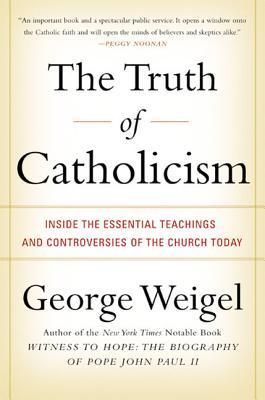 "An important book and a spectacular public service. It opens a window onto the Catholic faith and will open the minds of believers and skeptics alike."
—PEGGY NOONAN

The Truth of Catholicism

INSIDE THE ESSENTIAL TEACHINGS AND CONTROVERSIES OF THE CHURCH TODAY

George Weigel

Author of the New York Times Notable Book
WITNESS TO HOPE: THE BIOGRAPHY OF POPE JOHN PAUL II